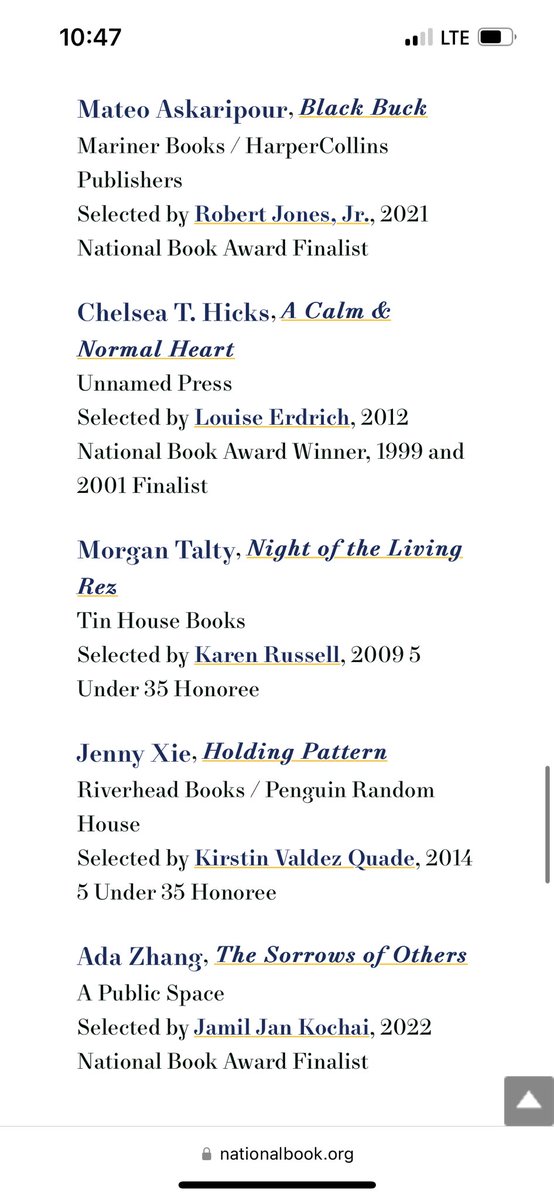 10:47
LTE

Mateo Askaripour, Black Buck
Mariner Books / HarperCollins Publishers
Selected by Robert Jones, Jr., 2021 National Book Award Finalist

Chelsea T. Hicks, A Calm & Normal Heart
Unnamed Press
Selected by Louise Erdrich, 2012 National Book Award Winner, 1999 and 2001 Finalist

Morgan Talty, Night of the Living Rez
Tin House Books
Selected by Karen Russell, 2009 5 Under 35 Honoree

Jenny Xie, Holding Pattern
Riverhead Books / Penguin Random House
Selected by Kirstin Valdez Quade, 2014 5 Under 35 Honoree

Ada Zhang, The Sorrows of Others
A Public Space
Selected by Jamil Jan Kochai, 2022 National Book Award Finalist

nationalbook.org